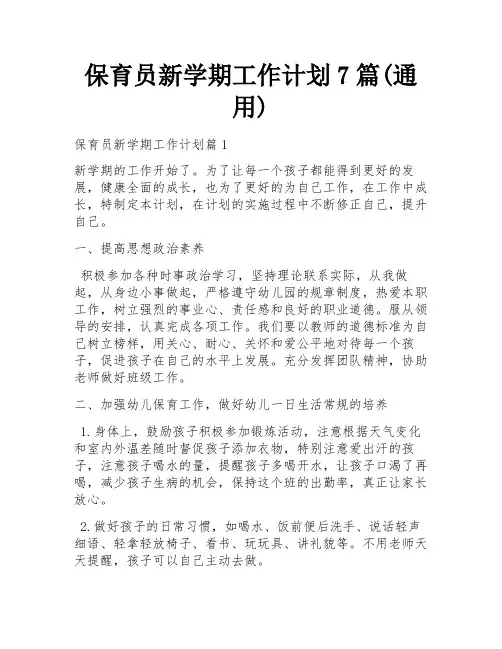 保育员新学期工作计划 7 篇(通用)

保育员新学期工作计划篇 1

新学期的工作开始了。为了让每一个孩子都能得到更好的发展，健康全面的成长，也为了更好的为自己工作，在工作中成长，特制定本计划，在计划的实施过程中不断修正自己，提升自己。

一、提高思想政治素养

积极参加各种时事政治学习，坚持理论联系实际，从我做起，从身边小事做起，严格遵守幼儿园的规章制度，热爱本职工作，树立强烈的事业心、责任感和良好的职业道德。服从领导的安排，认真完成各项工作。我们要以教师的道德标准为自己树立榜样，用关心、耐心、关怀和爱公平地对待每一个孩子，促进孩子在自己的水平上发展。充分发挥团队精神，协助老师做好班级工作。

二、加强幼儿保育工作，做好幼儿一日生活常规的培养

1.身体上，鼓励孩子积极参加锻炼活动，注意根据天气变化和室内外温差随时督促孩子添加衣物，特别注意爱出汗的孩子，注意孩子喝水的量，提醒孩子多喝开水，让孩子口渴了再喝，减少孩子生病的机会，保持这个班的出勤率，真正让家长放心。

2.做好孩子的日常习惯，如喝水、饭前便后洗手、说话轻声细语、轻拿轻放椅子、看书、玩玩具、讲礼貌等。不用老师天天提醒，孩子可以自己主动去做。